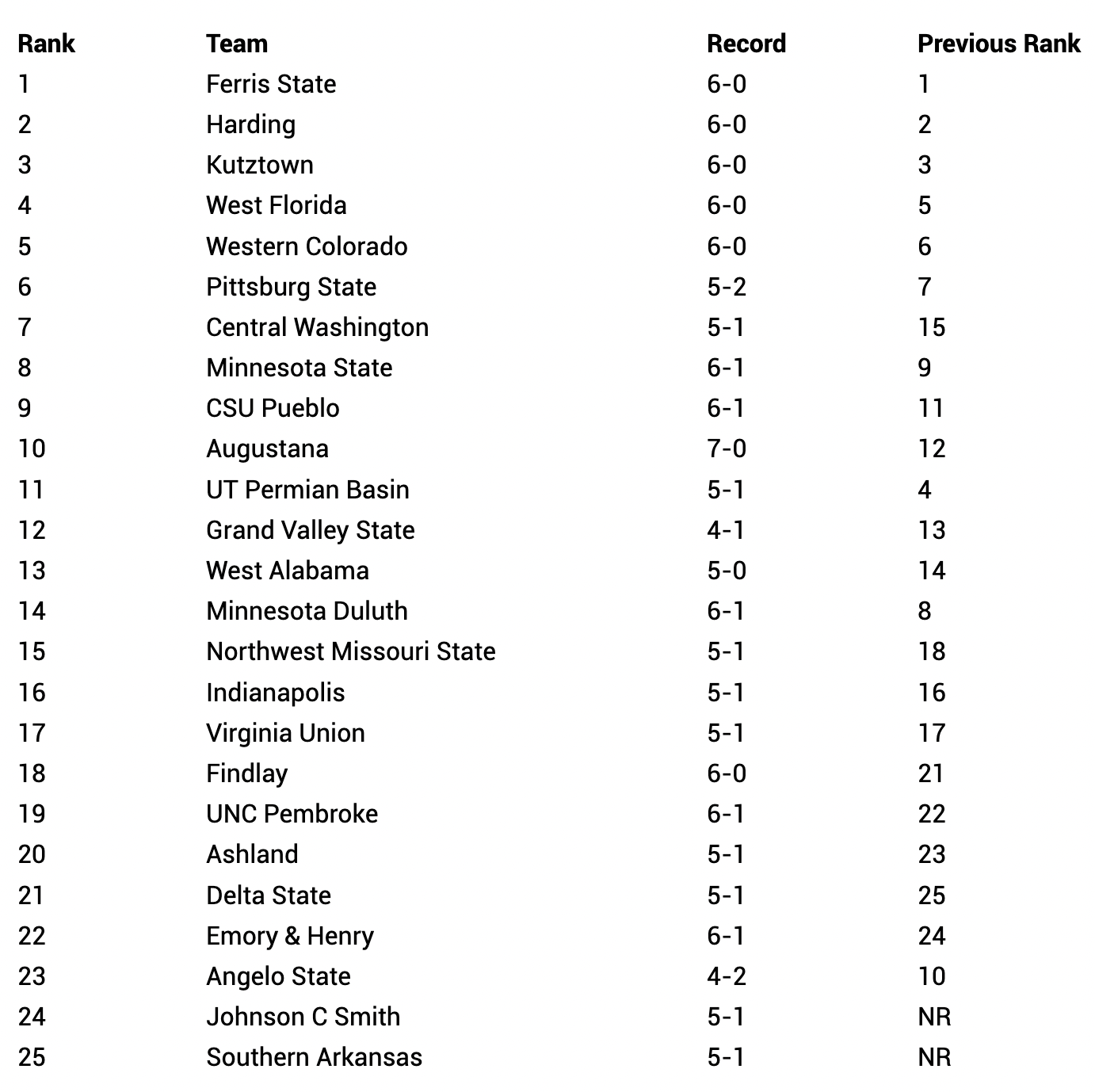 | Rank | Team | Record | Previous Rank |
|---|---|---|---|
| 1 | Ferris State | 6-0 | 1 |
| 2 | Harding | 6-0 | 2 |
| 3 | Kutztown | 6-0 | 3 |
| 4 | West Florida | 6-0 | 5 |
| 5 | Western Colorado | 6-0 | 6 |
| 6 | Pittsburg State | 5-2 | 7 |
| 7 | Central Washington | 5-1 | 15 |
| 8 | Minnesota State | 6-1 | 9 |
| 9 | CSU Pueblo | 6-1 | 11 |
| 10 | Augustana | 7-0 | 12 |
| 11 | UT Permian Basin | 5-1 | 4 |
| 12 | Grand Valley State | 4-1 | 13 |
| 13 | West Alabama | 5-0 | 14 |
| 14 | Minnesota Duluth | 6-1 | 8 |
| 15 | Northwest Missouri State | 5-1 | 18 |
| 16 | Indianapolis | 5-1 | 16 |
| 17 | Virginia Union | 5-1 | 17 |
| 18 | Findlay | 6-0 | 21 |
| 19 | UNC Pembroke | 6-1 | 22 |
| 20 | Ashland | 5-1 | 23 |
| 21 | Delta State | 5-1 | 25 |
| 22 | Emory & Henry | 6-1 | 24 |
| 23 | Angelo State | 4-2 | 10 |
| 24 | Johnson C Smith | 5-1 | NR |
| 25 | Southern Arkansas | 5-1 | NR |